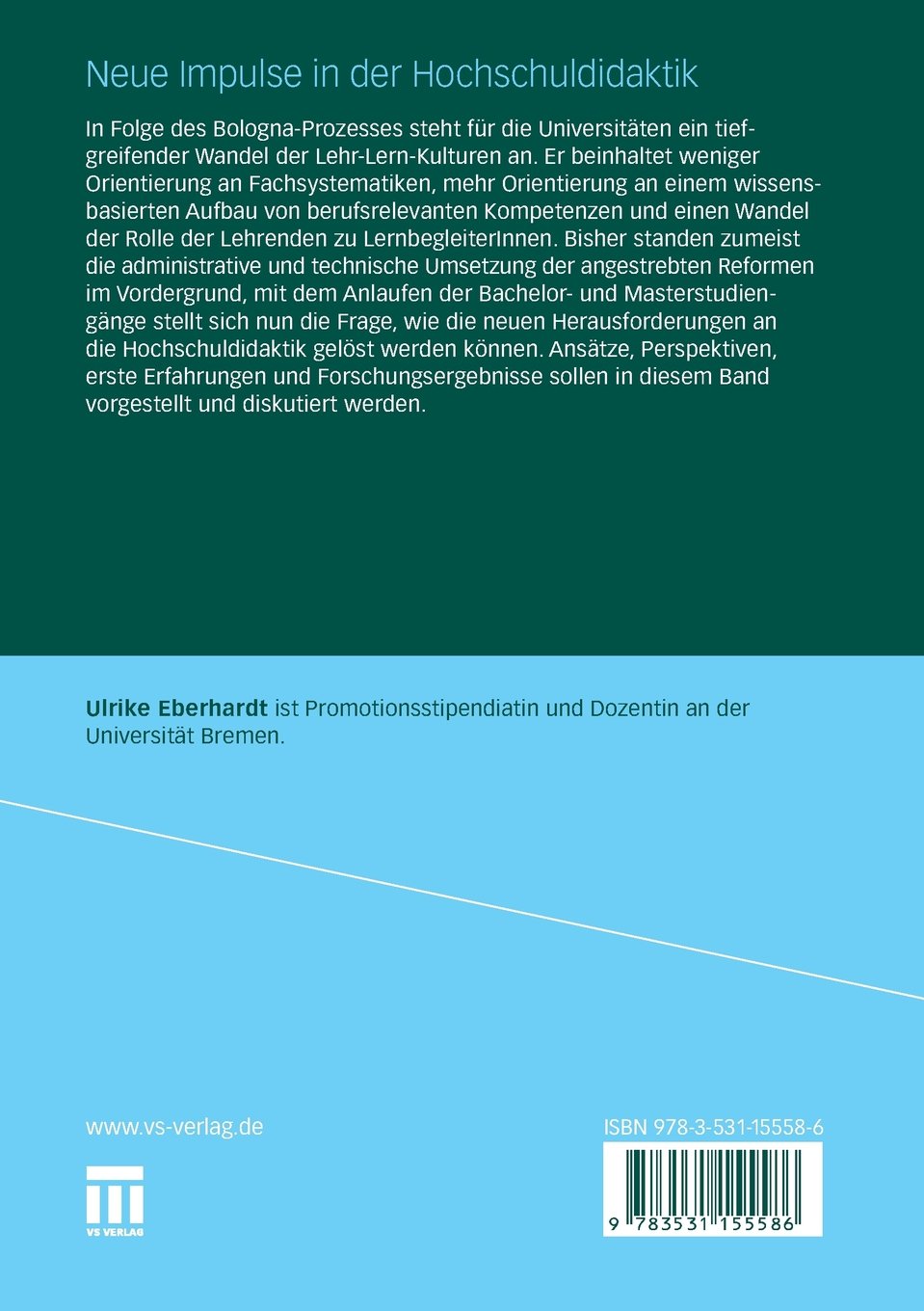 Neue Impulse in der Hochschuldidaktik

In Folge des Bologna-Prozesses steht für die Universitäten ein tiefgreifender Wandel der Lehr-Lern-Kulturen an. Er beinhaltet weniger Orientierung an Fachsystematiken, mehr Orientierung an einem wissensbasierten Aufbau von berufsrelevanten Kompetenzen und einen Wandel der Rolle der Lehrenden zu LernbegleiterInnen. Bisher standen zumeist die administrative und technische Umsetzung der angestrebten Reformen im Vordergrund, mit dem Anlaufen der Bachelor- und Masterstudiengänge stellt sich nun die Frage, wie die neuen Herausforderungen an die Hochschuldidaktik gelöst werden können. Ansätze, Perspektiven, erste Erfahrungen und Forschungsergebnisse sollen in diesem Band vorgestellt und diskutiert werden.

Ulrike Eberhardt ist Promotionsstipendiatin und Dozentin an der Universität Bremen.

www.vs-verlag.de

VS VERLAG

ISBN 978-3-531-15558-6

9 783531 155586